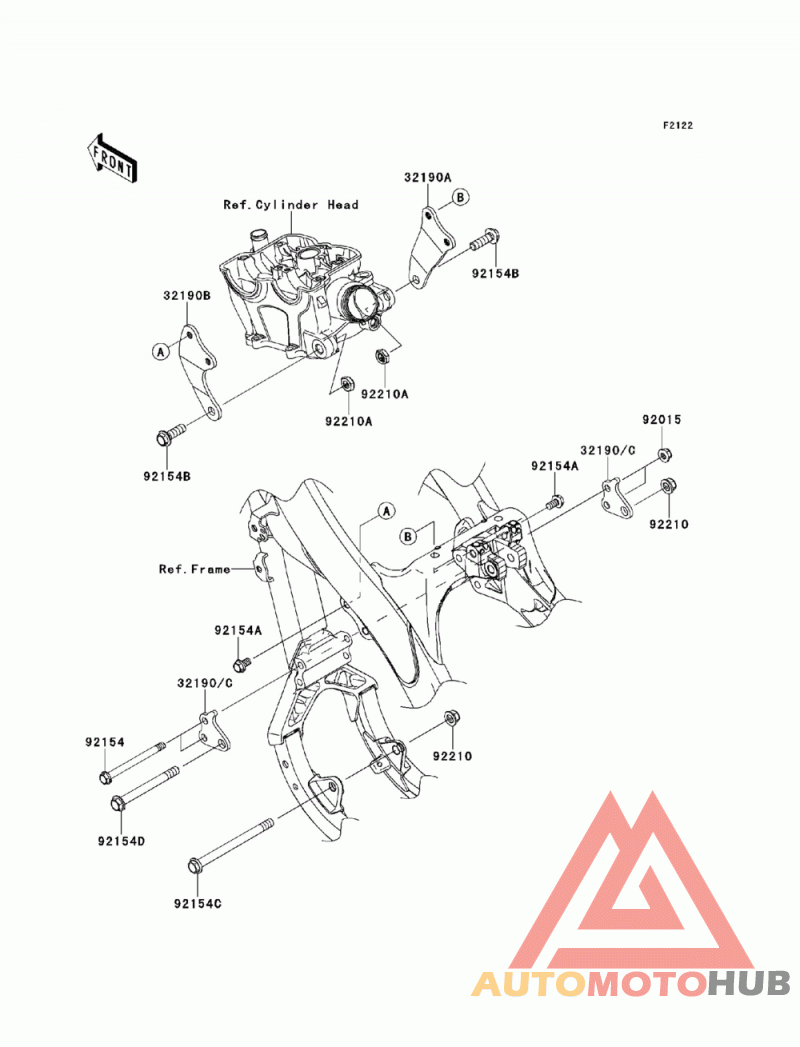 F2122

FRONT

Ref.Cylinder Head

32190A

B

92154B

32190B

A

92210A

92210A

92154B

92015

32190/C

92154A

92210

A

B

Ref.Frame

92154A

32190/C

92154

92210

92154D

92154C

AUTOMOTOHUB